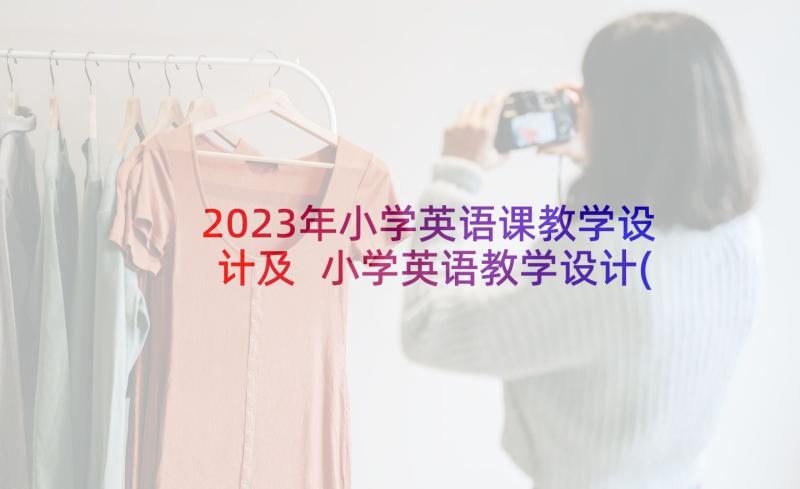 2023年小学英语课教学设计及 小学英语教学设计(